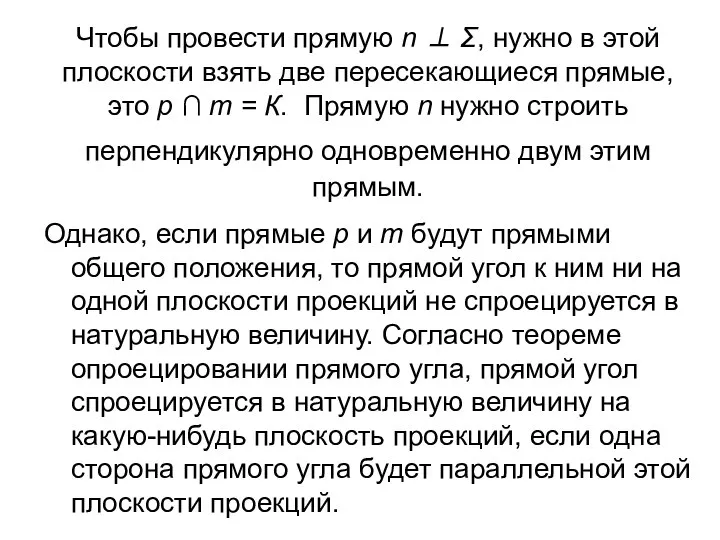 Чтобы провести прямую $n \perp \Sigma$, нужно в этой плоскости взять две пересекающиеся прямые, это $p \cap m = K$. Прямую $n$ нужно строить перпендикулярно одновременно двум этим прямым.

Однако, если прямые $p$ и $m$ будут прямыми общего положения, то прямой угол к ним ни на одной плоскости проекций не спроецируется в натуральную величину. Согласно теореме опроецировании прямого угла, прямой угол спроецируется в натуральную величину на какую-нибудь плоскость проекций, если одна сторона прямого угла будет параллельной этой плоскости проекций.